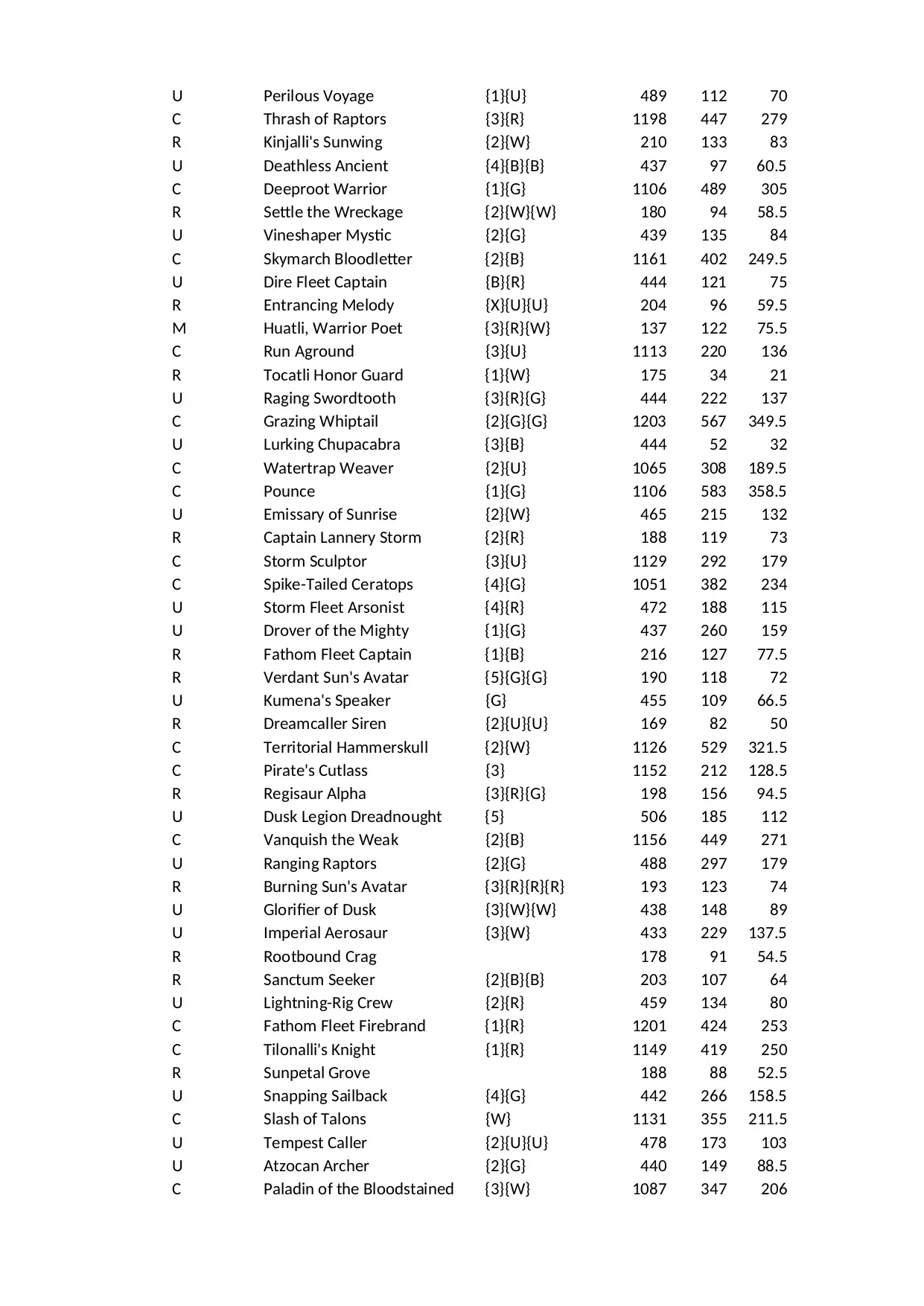 | | | | | | |
|---|---|---|---|---|---|
| U | Perilous Voyage | {1}{U} | 489 | 112 | 70 |
| C | Thrash of Raptors | {3}{R} | 1198 | 447 | 279 |
| R | Kinjalli's Sunwing | {2}{W} | 210 | 133 | 83 |
| U | Deathless Ancient | {4}{B}{B} | 437 | 97 | 60.5 |
| C | Deeproot Warrior | {1}{G} | 1106 | 489 | 305 |
| R | Settle the Wreckage | {2}{W}{W} | 180 | 94 | 58.5 |
| U | Vineshaper Mystic | {2}{G} | 439 | 135 | 84 |
| C | Skymarch Bloodletter | {2}{B} | 1161 | 402 | 249.5 |
| U | Dire Fleet Captain | {B}{R} | 444 | 121 | 75 |
| R | Entrancing Melody | {X}{U}{U} | 204 | 96 | 59.5 |
| M | Huatli, Warrior Poet | {3}{R}{W} | 137 | 122 | 75.5 |
| C | Run Aground | {3}{U} | 1113 | 220 | 136 |
| R | Tocatli Honor Guard | {1}{W} | 175 | 34 | 21 |
| U | Raging Swordtooth | {3}{R}{G} | 444 | 222 | 137 |
| C | Grazing Whiptail | {2}{G}{G} | 1203 | 567 | 349.5 |
| U | Lurking Chupacabra | {3}{B} | 444 | 52 | 32 |
| C | Watertrap Weaver | {2}{U} | 1065 | 308 | 189.5 |
| C | Pounce | {1}{G} | 1106 | 583 | 358.5 |
| U | Emissary of Sunrise | {2}{W} | 465 | 215 | 132 |
| R | Captain Lannery Storm | {2}{R} | 188 | 119 | 73 |
| C | Storm Sculptor | {3}{U} | 1129 | 292 | 179 |
| C | Spike-Tailed Ceratops | {4}{G} | 1051 | 382 | 234 |
| U | Storm Fleet Arsonist | {4}{R} | 472 | 188 | 115 |
| U | Drover of the Mighty | {1}{G} | 437 | 260 | 159 |
| R | Fathom Fleet Captain | {1}{B} | 216 | 127 | 77.5 |
| R | Verdant Sun's Avatar | {5}{G}{G} | 190 | 118 | 72 |
| U | Kumena's Speaker | {G} | 455 | 109 | 66.5 |
| R | Dreamcaller Siren | {2}{U}{U} | 169 | 82 | 50 |
| C | Territorial Hammerskull | {2}{W} | 1126 | 529 | 321.5 |
| C | Pirate's Cutlass | {3} | 1152 | 212 | 128.5 |
| R | Regisaur Alpha | {3}{R}{G} | 198 | 156 | 94.5 |
| U | Dusk Legion Dreadnought | {5} | 506 | 185 | 112 |
| C | Vanquish the Weak | {2}{B} | 1156 | 449 | 271 |
| U | Ranging Raptors | {2}{G} | 488 | 297 | 179 |
| R | Burning Sun's Avatar | {3}{R}{R}{R} | 193 | 123 | 74 |
| U | Glorifier of Dusk | {3}{W}{W} | 438 | 148 | 89 |
| U | Imperial Aerosaur | {3}{W} | 433 | 229 | 137.5 |
| R | Rootbound Crag | | 178 | 91 | 54.5 |
| R | Sanctum Seeker | {2}{B}{B} | 203 | 107 | 64 |
| U | Lightning-Rig Crew | {2}{R} | 459 | 134 | 80 |
| C | Fathom Fleet Firebrand | {1}{R} | 1201 | 424 | 253 |
| C | Tilonalli's Knight | {1}{R} | 1149 | 419 | 250 |
| R | Sunpetal Grove | | 188 | 88 | 52.5 |
| U | Snapping Sailback | {4}{G} | 442 | 266 | 158.5 |
| C | Slash of Talons | {W} | 1131 | 355 | 211.5 |
| U | Tempest Caller | {2}{U}{U} | 478 | 173 | 103 |
| U | Atzocan Archer | {2}{G} | 440 | 149 | 88.5 |
| C | Paladin of the Bloodstained | {3}{W} | 1087 | 347 | 206 |